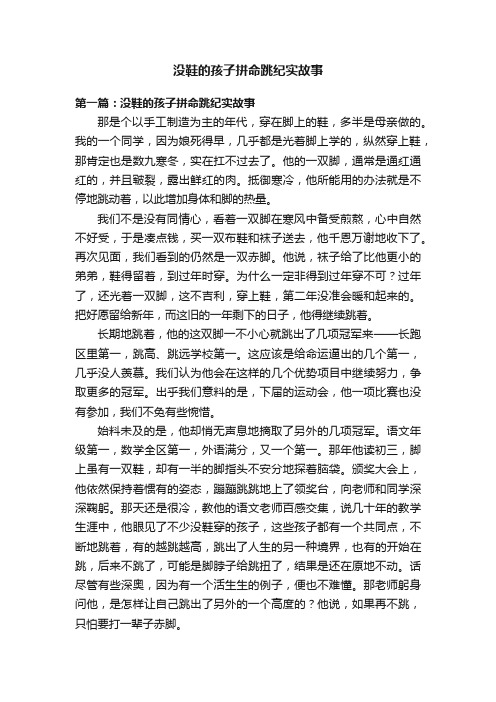 没鞋的孩子拼命跳纪实故事

第一篇：没鞋的孩子拼命跳纪实故事

那是个以手工制造为主的年代，穿在脚上的鞋，多半是母亲做的。我的一个同学，因为娘死得早，几乎都是光着脚上学的，纵然穿上鞋，那肯定也是数九寒冬，实在扛不过去了。他的一双脚，通常是通红通红的，并且皲裂，露出鲜红的肉。抵御寒冷，他所能用的办法就是不停地跳动着，以此增加身体和脚的热量。

我们不是没有同情心，看着一双脚在寒风中备受煎熬，心中自然不好受，于是凑点钱，买一双布鞋和袜子送去，他千恩万谢地收下了。再次见面，我们看到的仍然是一双赤脚。他说，袜子给了比他更小的弟弟，鞋得留着，到过年时穿。为什么一定非得到过年穿不可？过年了，还光着一双脚，这不吉利，穿上鞋，第二年没准会暖和起来的。把好愿留给新年，而这旧的一年剩下的日子，他得继续跳着。

长期地跳着，他的这双脚一不小心就跳出了几项冠军来——长跑区里第一，跳高、跳远学校第一。这应该是给命运逼出的几个第一，几乎没人羡慕。我们认为他会在这样的几个优势项目中继续努力，争取更多的冠军。出乎我们意料的是，下届的运动会，他一项比赛也没有参加，我们不免有些惋惜。

始料未及的是，他却悄无声息地摘取了另外的几项冠军。语文年级第一，数学全区第一，外语满分，又一个第一。那年他读初三，脚上虽有一双鞋，却有一半的脚指头不安分地探着脑袋。颁奖大会上，他依然保持着惯有的姿态，蹦蹦跳跳地上了领奖台，向老师和同学深深鞠躬。那天还是很冷，教他的语文老师百感交集，说几十年的教学生涯中，他眼见了不少没鞋穿的孩子，这些孩子都有一个共同点，不断地跳着，有的越跳越高，跳出了人生的另一种境界，也有的开始在跳，后来不跳了，可能是脚脖子给跳扭了，结果是还在原地不动。话尽管有些深奥，因为有一个活生生的例子，便也不难懂。那老师躬身问他，是怎样让自己跳出了另外的一个高度的？他说，如果再不跳，只怕要打一辈子赤脚。